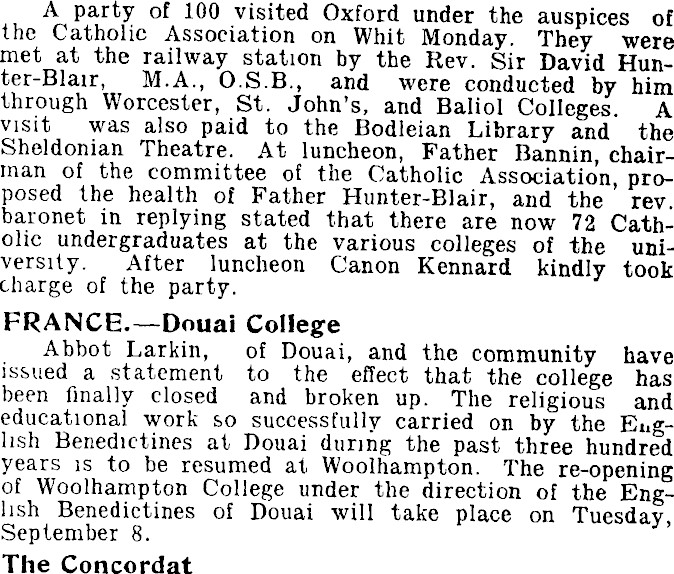 A party of 100 visited Oxford under the auspices of the Catholic Association on Whit Monday. They were met at the railway station by the Rev. Sir David Hunter-Blair, M.A., O.S.B., and were conducted by him through Worcester, St. John's, and Baliol Colleges. A visit was also paid to the Bodleian Library and the Sheldonian Theatre. At luncheon, Father Bannin, chairman of the committee of the Catholic Association, proposed the health of Father Hunter-Blair, and the rev. baronet in replying stated that there are now 72 Catholic undergraduates at the various colleges of the university. After luncheon Canon Kennard kindly took charge of the party.

FRANCE.—Douai College

Abbot Larkin, of Douai, and the community have issued a statement to the effect that the college has been finally closed and broken up. The religious and educational work so successfully carried on by the English Benedictines at Douai during the past three hundred years is to be resumed at Woolhampton. The re-opening of Woolhampton College under the direction of the English Benedictines of Douai will take place on Tuesday, September 8.

The Concordat